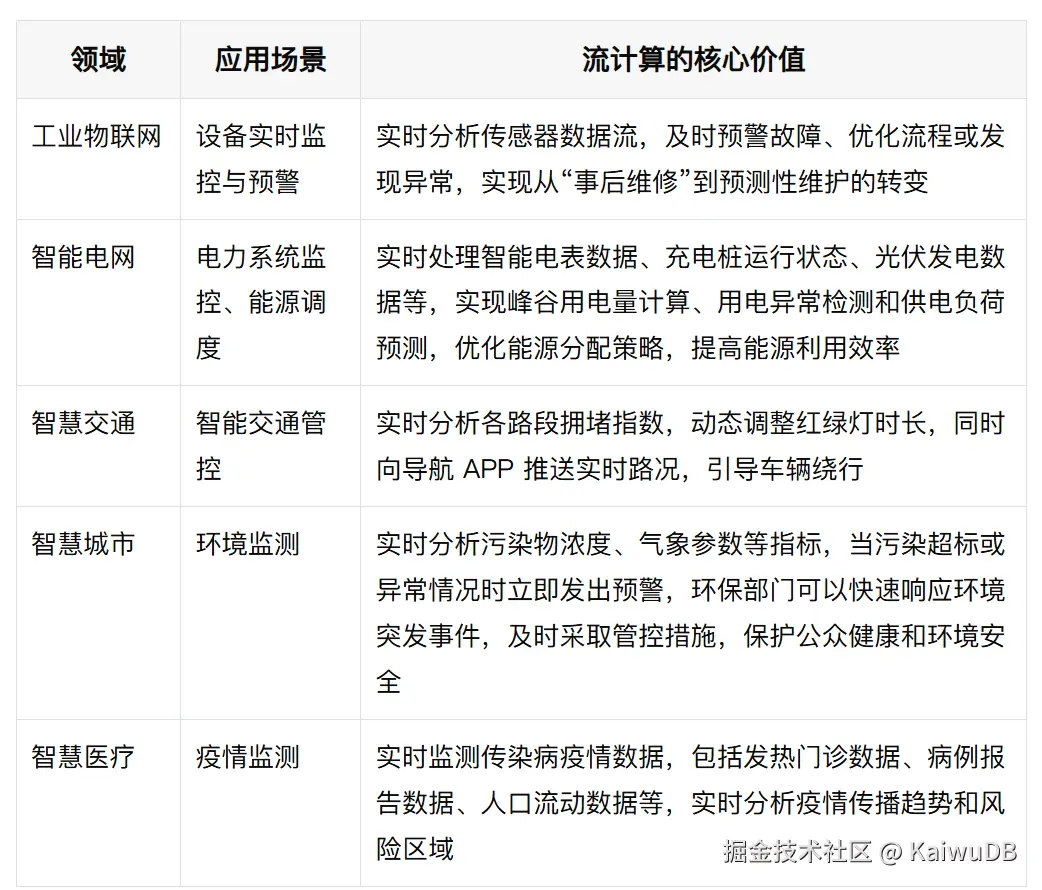 | 领域 | 应用场景 | 流计算的核心价值 |
|---|---|---|
| 工业物联网 | 设备实时监控与预警 | 实时分析传感器数据流，及时预警故障、优化流程或发现异常，实现从“事后维修”到预测性维护的转变 |
| 智能电网 | 电力系统监控、能源调度 | 实时处理智能电表数据、充电桩运行状态、光伏发电数据等，实现峰谷用电量计算、用电异常检测和供电负荷预测，优化能源分配策略，提高能源利用效率 |
| 智慧交通 | 智能交通管控 | 实时分析各路段拥堵指数，动态调整红绿灯时长，同时向导航 APP 推送实时路况，引导车辆绕行 |
| 智慧城市 | 环境监测 | 实时分析污染物浓度、气象参数等指标，当污染超标或异常情况时立即发出预警，环保部门可以快速响应环境突发事件，及时采取管控措施，保护公众健康和环境安全 |
| 智慧医疗 | 疫情监测 | 实时监测传染病疫情数据，包括发热门诊数据、病例报告数据、人口流动数据等，实时分析疫情传播趋势和风险区域 |

掘金技术社区 @ KaiwuDB